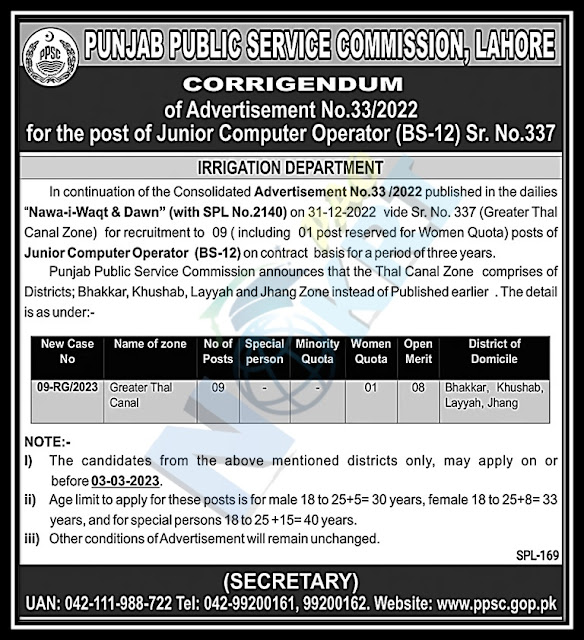 PPSC

PUNJAB PUBLIC SERVICE COMMISSION, LAHORE

CORRIGENDUM
of Advertisement No.33/2022
for the post of Junior Computer Operator (BS-12) Sr. No.337

IRRIGATION DEPARTMENT

In continuation of the Consolidated Advertisement No.33 /2022 published in the dailies "Nawa-i-Waqt & Dawn" (with SPL No.2140) on 31-12-2022 vide Sr. No. 337 (Greater Thal Canal Zone) for recruitment to 09 ( including 01 post reserved for Women Quota) posts of Junior Computer Operator (BS-12) on contract basis for a period of three years.

Punjab Public Service Commission announces that the Thal Canal Zone comprises of Districts; Bhakkar, Khushab, Layyah and Jhang Zone instead of Published earlier . The detail is as under:-

| New Case No | Name of zone | No of Posts | Special person | Minority Quota | Women Quota | Open Merit | District of Domicile |
|---|---|---|---|---|---|---|---|
| 09-RG/2023 | Greater Thal Canal | 09 | - | - | 01 | 08 | Bhakkar, Khushab, Layyah, Jhang |

NOTE:-
I) The candidates from the above mentioned districts only, may apply on or before 03-03-2023.
ii) Age limit to apply for these posts is for male 18 to 25+5= 30 years, female 18 to 25+8= 33 years, and for special persons 18 to 25 +15= 40 years.
iii) Other conditions of Advertisement will remain unchanged.

SPL-169

(SECRETARY)
UAN: 042-111-988-722 Tel: 042-99200161, 99200162. Website: www.ppsc.gop.pk